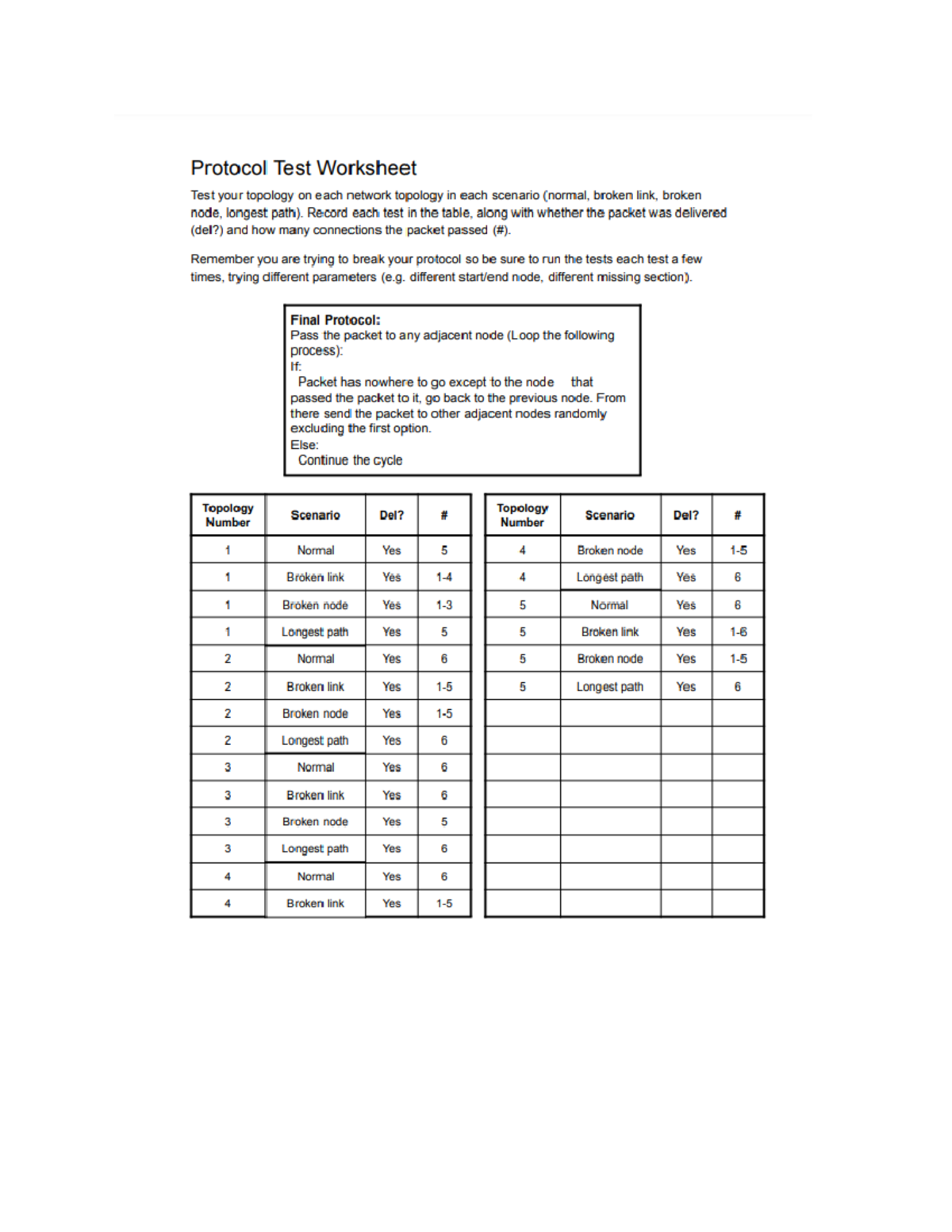 Protocol Test Worksheet

Test your topology on each network topology in each scenario (normal, broken link, broken node, longest path). Record each test in the table, along with whether the packet was delivered (del?) and how many connections the packet passed (#).

Remember you are trying to break your protocol so be sure to run the tests each test a few times, trying different parameters (e.g. different start/end node, different missing section).

Final Protocol:
Pass the packet to any adjacent node (Loop the following process):
If:
Packet has nowhere to go except to the node that passed the packet to it, go back to the previous node. From there send the packet to other adjacent nodes randomly excluding the first option.
Else:
Continue the cycle

| Topology Number | Scenario | Del? | # |
|---|---|---|---|
| 1 | Normal | Yes | 5 |
| 1 | Broken link | Yes | 1-4 |
| 1 | Broken node | Yes | 1-3 |
| 1 | Longest path | Yes | 5 |
| 2 | Normal | Yes | 6 |
| 2 | Broken link | Yes | 1-5 |
| 2 | Broken node | Yes | 1-5 |
| 2 | Longest path | Yes | 6 |
| 3 | Normal | Yes | 6 |
| 3 | Broken link | Yes | 6 |
| 3 | Broken node | Yes | 5 |
| 3 | Longest path | Yes | 6 |
| 4 | Normal | Yes | 6 |
| 4 | Broken link | Yes | 1-5 |

| Topology Number | Scenario | Del? | # |
|---|---|---|---|
| 4 | Broken node | Yes | 1-5 |
| 4 | Longest path | Yes | 6 |
| 5 | Normal | Yes | 6 |
| 5 | Broken link | Yes | 1-6 |
| 5 | Broken node | Yes | 1-5 |
| 5 | Longest path | Yes | 6 |
| | | | |
| | | | |
| | | | |
| | | | |
| | | | |
| | | | |
| | | | |
| | | | |